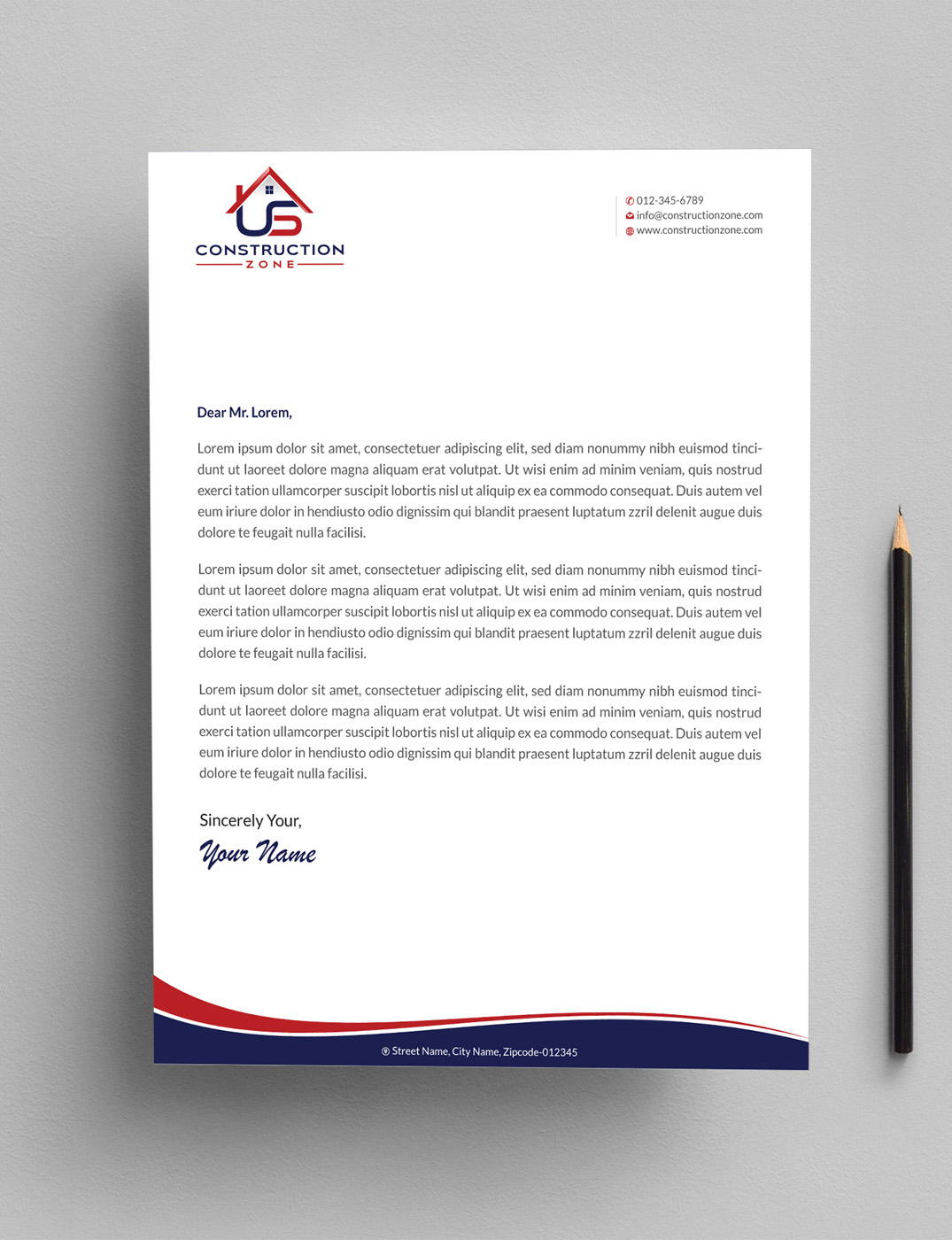 US
CONSTRUCTION
ZONE

012-345-6789
info@constructionzone.com
www.constructionzone.com

Dear Mr. Lorem,

Lorem ipsum dolor sit amet, consectetuer adipiscing elit, sed diam nonummy nibh euismod tincidunt ut laoreet dolore magna aliquam erat volutpat. Ut wisi enim ad minim veniam, quis nostrud exerci tation ullamcorper suscipit lobortis nisl ut aliquip ex ea commodo consequat. Duis autem vel eum iriure dolor in hendiusto odio dignissim qui blandit praesent luptatum zzril delenit augue duis dolore te feugait nulla facilisi.

Lorem ipsum dolor sit amet, consectetuer adipiscing elit, sed diam nonummy nibh euismod tincidunt ut laoreet dolore magna aliquam erat volutpat. Ut wisi enim ad minim veniam, quis nostrud exerci tation ullamcorper suscipit lobortis nisl ut aliquip ex ea commodo consequat. Duis autem vel eum iriure dolor in hendiusto odio dignissim qui blandit praesent luptatum zzril delenit augue duis dolore te feugait nulla facilisi.

Lorem ipsum dolor sit amet, consectetuer adipiscing elit, sed diam nonummy nibh euismod tincidunt ut laoreet dolore magna aliquam erat volutpat. Ut wisi enim ad minim veniam, quis nostrud exerci tation ullamcorper suscipit lobortis nisl ut aliquip ex ea commodo consequat. Duis autem vel eum iriure dolor in hendiusto odio dignissim qui blandit praesent luptatum zzril delenit augue duis dolore te feugait nulla facilisi.

Sincerely Your,
Your Name

Street Name, City Name, Zipcode-012345